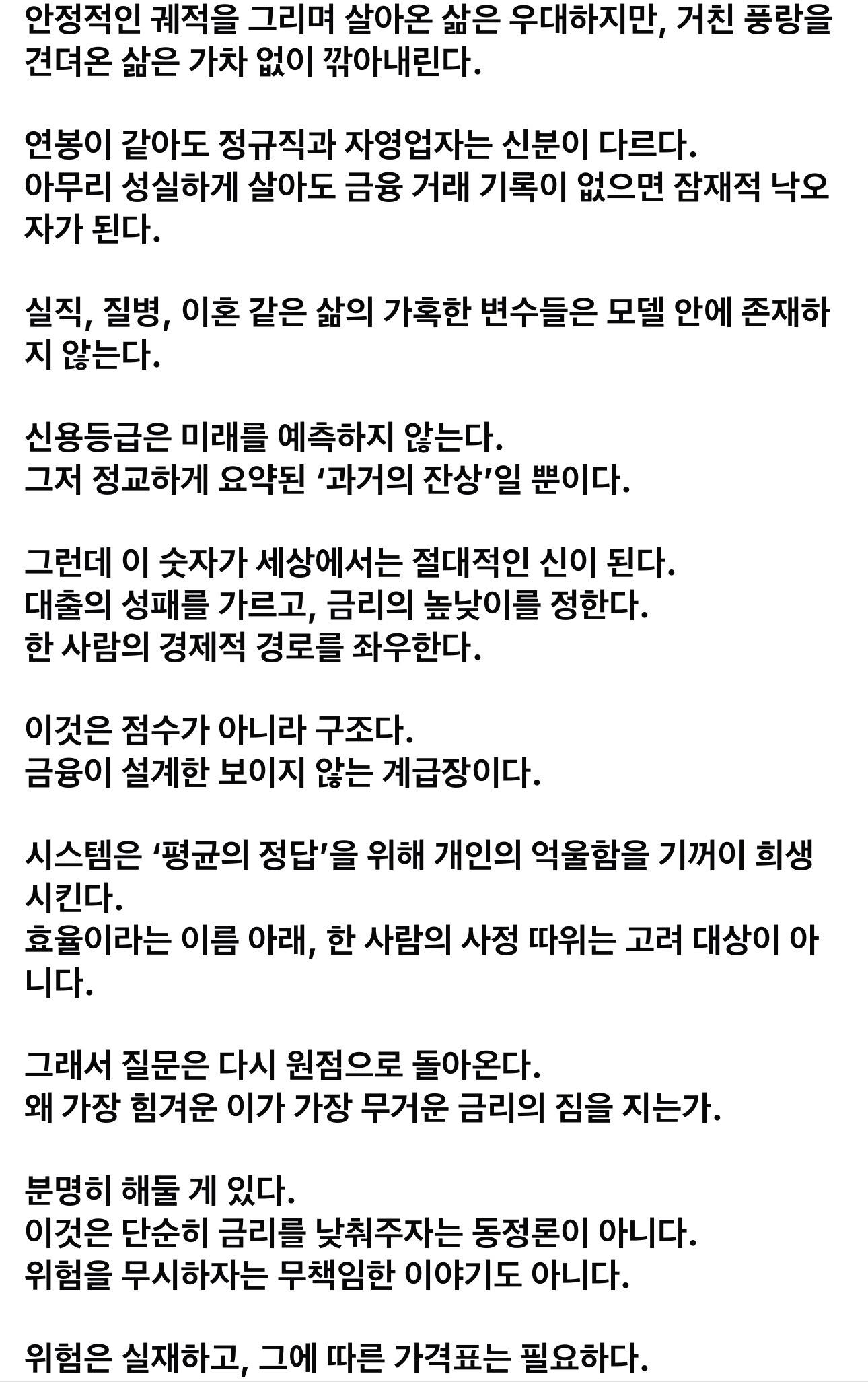 안정적인 궤적을 그리며 살아온 삶은 우대하지만, 거친 풍랑을 견뎌온 삶은 가차 없이 깎아내린다.

연봉이 같아도 정규직과 자영업자는 신분이 다르다.
아무리 성실하게 살아도 금융 거래 기록이 없으면 잠재적 낙오자가 된다.

실직, 질병, 이혼 같은 삶의 가혹한 변수들은 모델 안에 존재하지 않는다.

신용등급은 미래를 예측하지 않는다.
그저 정교하게 요약된 ‘과거의 잔상’일 뿐이다.

그런데 이 숫자가 세상에서는 절대적인 신이 된다.
대출의 성패를 가르고, 금리의 높낮이를 정한다.
한 사람의 경제적 경로를 좌우한다.

이것은 점수가 아니라 구조다.
금융이 설계한 보이지 않는 계급장이다.

시스템은 ‘평균의 정답’을 위해 개인의 억울함을 기꺼이 희생시킨다.
효율이라는 이름 아래, 한 사람의 사정 따위는 고려 대상이 아니다.

그래서 질문은 다시 원점으로 돌아온다.
왜 가장 힘겨운 이가 가장 무거운 금리의 짐을 지는가.

분명히 해둘 게 있다.
이것은 단순히 금리를 낮춰주자는 동정론이 아니다.
위험을 무시하자는 무책임한 이야기도 아니다.

위험은 실재하고, 그에 따른 가격표는 필요하다.